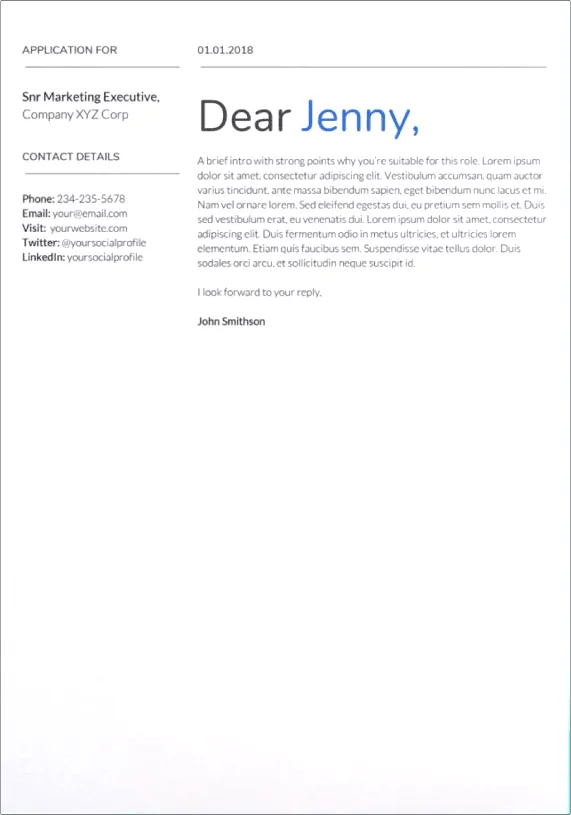 APPLICATION FOR

Snr Marketing Executive,
Company XYZ Corp

CONTACT DETAILS

Phone: 234-235-5678
Email: your@email.com
Visit: yourwebsite.com
Twitter: @yoursocialprofile
LinkedIn: yoursocialprofile

01.01.2018

Dear Jenny,

A brief intro with strong points why you're suitable for this role. Lorem ipsum dolor sit amet, consectetur adipiscing elit. Vestibulum accumsan, quam auctor varius tincidunt, ante massa bibendum sapien, eget bibendum nunc lacus et mi. Nam vel ornare lorem. Sed eleifend egestas dui, eu pretium sem mollis et. Duis sed vestibulum erat, eu venenatis dui. Lorem ipsum dolor sit amet, consectetur adipiscing elit. Duis fermentum odio in metus ultricies, et ultricies lorem elementum. Etiam quis faucibus sem. Suspendisse vitae tellus dolor. Duis sodales orci arcu, et sollicitudin neque suscipit id.

I look forward to your reply,

John Smithson